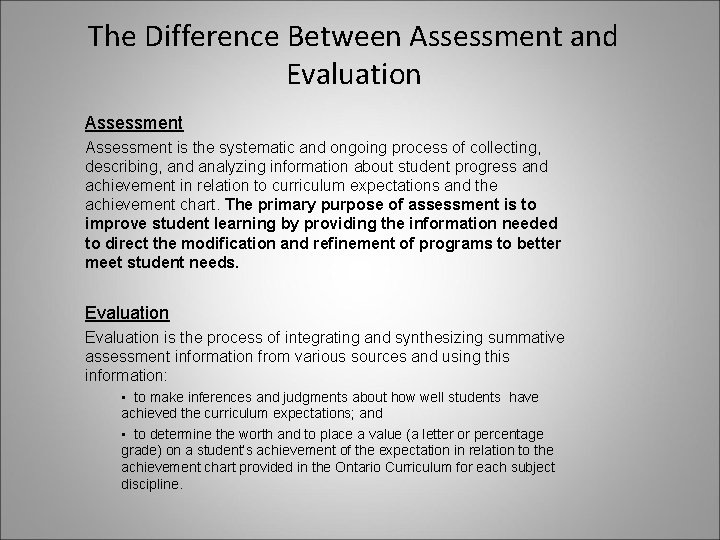 The Difference Between Assessment and Evaluation

Assessment

Assessment is the systematic and ongoing process of collecting, describing, and analyzing information about student progress and achievement in relation to curriculum expectations and the achievement chart. The primary purpose of assessment is to improve student learning by providing the information needed to direct the modification and refinement of programs to better meet student needs.

Evaluation

Evaluation is the process of integrating and synthesizing summative assessment information from various sources and using this information:

▪ to make inferences and judgments about how well students have achieved the curriculum expectations; and

▪ to determine the worth and to place a value (a letter or percentage grade) on a student's achievement of the expectation in relation to the achievement chart provided in the Ontario Curriculum for each subject discipline.